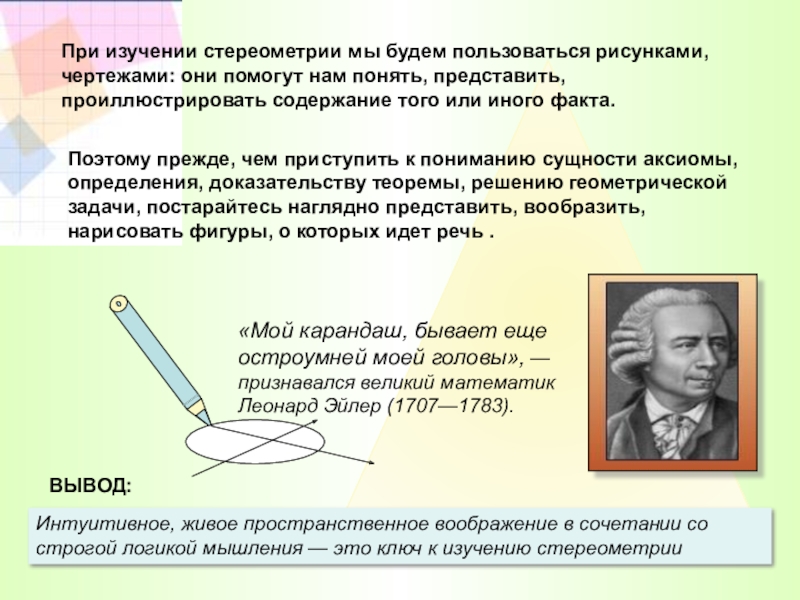 При изучении стереометрии мы будем пользоваться рисунками, чертежами: они помогут нам понять, представить, проиллюстрировать содержание того или иного факта.

Поэтому прежде, чем приступить к пониманию сущности аксиомы, определения, доказательству теоремы, решению геометрической задачи, постарайтесь наглядно представить, вообразить, нарисовать фигуры, о которых идет речь .

«Мой карандаш, бывает еще остроумней моей головы», — признавался великий математик Леонард Эйлер (1707—1783).

ВЫВОД:

Интуитивное, живое пространственное воображение в сочетании со строгой логикой мышления — это ключ к изучению стереометрии